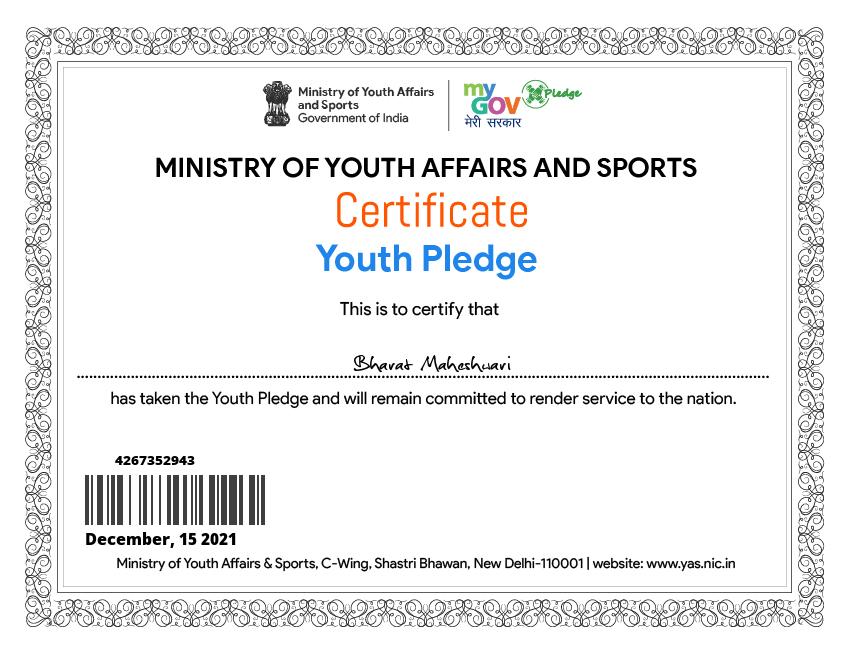 Ministry of Youth Affairs and Sports
Government of India

my GOV
मेरी सरकार

Pledge

MINISTRY OF YOUTH AFFAIRS AND SPORTS

Certificate

Youth Pledge

This is to certify that

Bharat Maheshwari

has taken the Youth Pledge and will remain committed to render service to the nation.

4267352943

December, 15 2021

Ministry of Youth Affairs & Sports, C-Wing, Shastri Bhawan, New Delhi-110001 | website: www.yas.nic.in